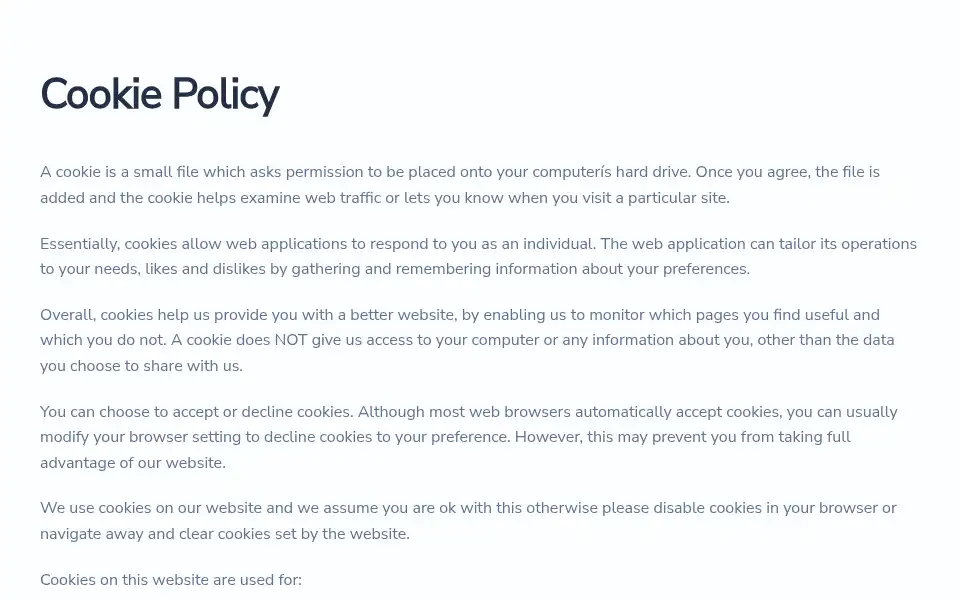 Cookie Policy

A cookie is a small file which asks permission to be placed onto your computerís hard drive. Once you agree, the file is added and the cookie helps examine web traffic or lets you know when you visit a particular site.

Essentially, cookies allow web applications to respond to you as an individual. The web application can tailor its operations to your needs, likes and dislikes by gathering and remembering information about your preferences.

Overall, cookies help us provide you with a better website, by enabling us to monitor which pages you find useful and which you do not. A cookie does NOT give us access to your computer or any information about you, other than the data you choose to share with us.

You can choose to accept or decline cookies. Although most web browsers automatically accept cookies, you can usually modify your browser setting to decline cookies to your preference. However, this may prevent you from taking full advantage of our website.

We use cookies on our website and we assume you are ok with this otherwise please disable cookies in your browser or navigate away and clear cookies set by the website.

Cookies on this website are used for: